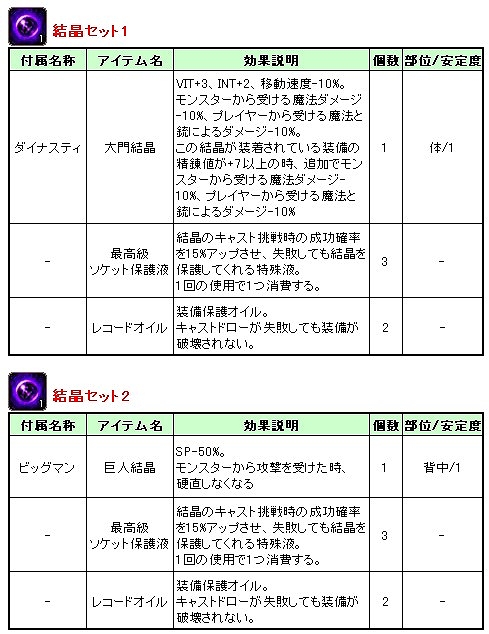 1

結晶セット1

| 付属名称 | アイテム名 | 効果説明 | 個数 | 部位/安定度 |
|---|---|---|---|---|
| ダイナスティ | 大門結晶 | VIT+3、INT+2、移動速度-10%。モンスターから受ける魔法ダメージ-10%、プレイヤーから受ける魔法と銃によるダメージ-10%。この結晶が装着されている装備の精錬値が+7以上の時、追加でモンスターから受ける魔法ダメージ-10%、プレイヤーから受ける魔法と銃によるダメージ-10% | 1 | 体/1 |
| - | 最高級ソケット保護液 | 結晶のキャスト挑戦時の成功確率を15%アップさせ、失敗しても結晶を保護してくれる特殊液。1回の使用で1つ消費する。 | 3 | - |
| - | レコードオイル | 装備保護オイル。キャストドローが失敗しても装備が破壊されない。 | 2 | - |

1

結晶セット2

| 付属名称 | アイテム名 | 効果説明 | 個数 | 部位/安定度 |
|---|---|---|---|---|
| ビッグマン | 巨人結晶 | SP-50%。モンスターから攻撃を受けた時、硬直しなくなる | 1 | 背中/1 |
| - | 最高級ソケット保護液 | 結晶のキャスト挑戦時の成功確率を15%アップさせ、失敗しても結晶を保護してくれる特殊液。1回の使用で1つ消費する。 | 3 | - |
| - | レコードオイル | 装備保護オイル。キャストドローが失敗しても装備が破壊されない。 | 2 | - |